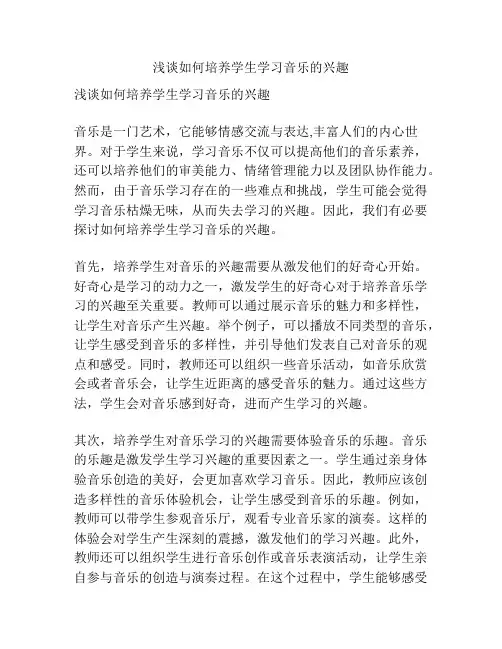 浅谈如何培养学生学习音乐的兴趣

浅谈如何培养学生学习音乐的兴趣

音乐是一门艺术，它能够情感交流与表达,丰富人们的内心世界。对于学生来说，学习音乐不仅可以提高他们的音乐素养，还可以培养他们的审美能力、情绪管理能力以及团队协作能力。然而，由于音乐学习存在的一些难点和挑战，学生可能会觉得学习音乐枯燥无味，从而失去学习的兴趣。因此，我们有必要探讨如何培养学生学习音乐的兴趣。

首先，培养学生对音乐的兴趣需要从激发他们的好奇心开始。好奇心是学习的动力之一，激发学生的好奇心对于培养音乐学习的兴趣至关重要。教师可以通过展示音乐的魅力和多样性，让学生对音乐产生兴趣。举个例子，可以播放不同类型的音乐，让学生感受到音乐的多样性，并引导他们发表自己对音乐的观点和感受。同时，教师还可以组织一些音乐活动，如音乐欣赏会或者音乐会，让学生近距离的感受音乐的魅力。通过这些方法，学生会对音乐感到好奇，进而产生学习的兴趣。

其次，培养学生对音乐学习的兴趣需要体验音乐的乐趣。音乐的乐趣是激发学生学习兴趣的重要因素之一。学生通过亲身体验音乐创造的美好，会更加喜欢学习音乐。因此，教师应该创造多样性的音乐体验机会，让学生感受到音乐的乐趣。例如，教师可以带学生参观音乐厅，观看专业音乐家的演奏。这样的体验会对学生产生深刻的震撼，激发他们的学习兴趣。此外，教师还可以组织学生进行音乐创作或音乐表演活动，让学生亲自参与音乐的创造与演奏过程。在这个过程中，学生能够感受